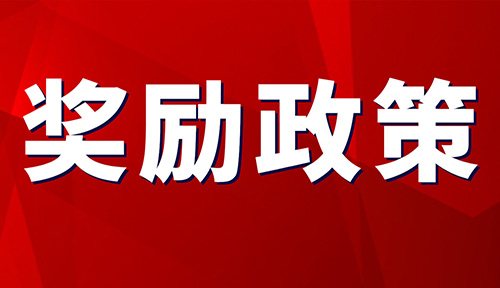 奖励政策